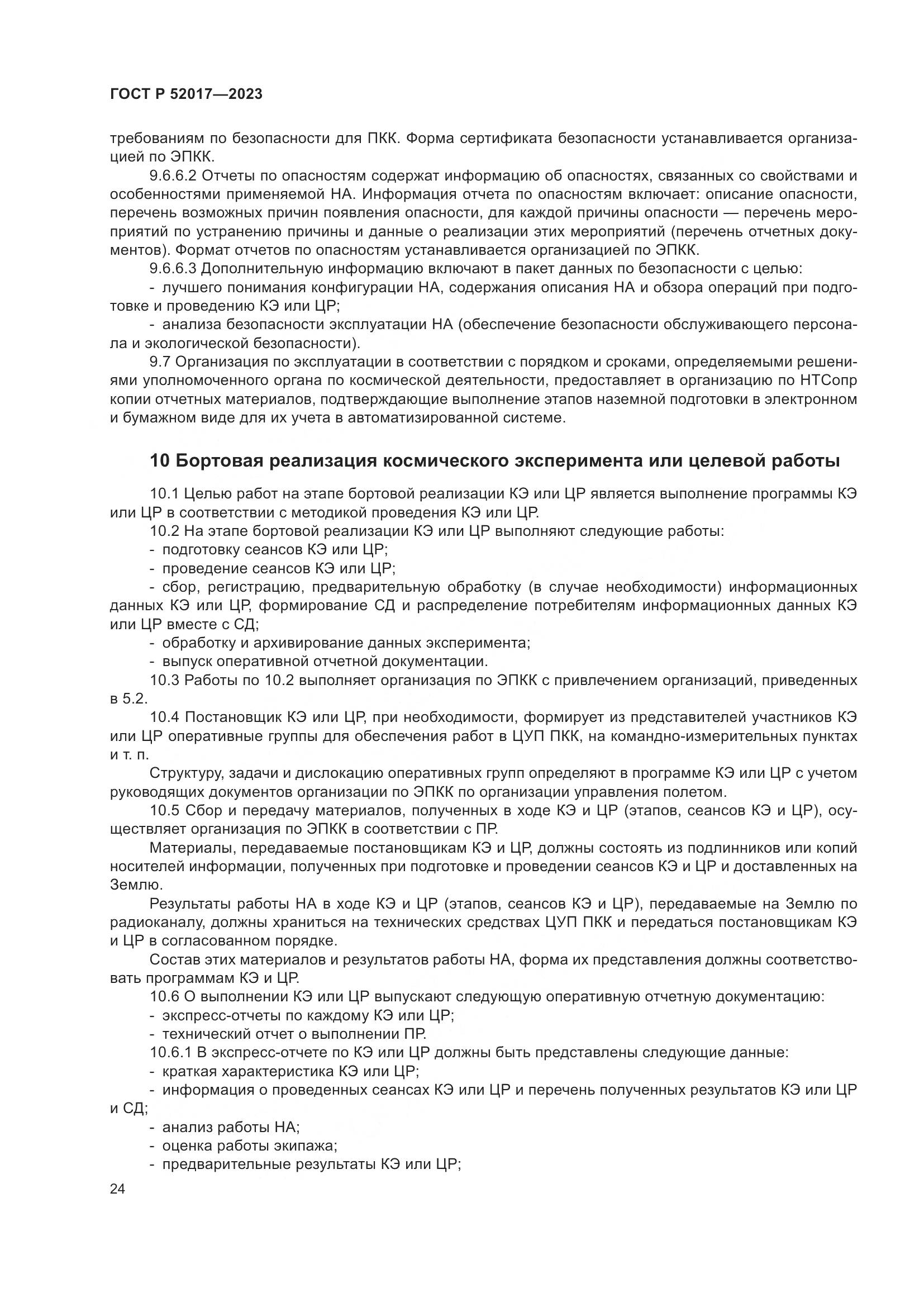 ГОСТ Р 52017—2023

требованиям по безопасности для ПКК. Форма сертификата безопасности устанавливается организацией по ЭПКК.

9.6.6.2 Отчеты по опасностям содержат информацию об опасностях, связанных со свойствами и особенностями применяемой НА. Информация отчета по опасностям включает: описание опасности, перечень возможных причин появления опасности, для каждой причины опасности — перечень мероприятий по устранению причины и данные о реализации этих мероприятий (перечень отчетных документов). Формат отчетов по опасностям устанавливается организацией по ЭПКК.

9.6.6.3 Дополнительную информацию включают в пакет данных по безопасности с целью:

- лучшего понимания конфигурации НА, содержания описания НА и обзора операций при подготовке и проведению КЭ или ЦР;

- анализа безопасности эксплуатации НА (обеспечение безопасности обслуживающего персонала и экологической безопасности).

9.7 Организация по эксплуатации в соответствии с порядком и сроками, определяемыми решениями уполномоченного органа по космической деятельности, предоставляет в организацию по НТСопр копии отчетных материалов, подтверждающие выполнение этапов наземной подготовки в электронном и бумажном виде для их учета в автоматизированной системе.

10 Бортовая реализация космического эксперимента или целевой работы

10.1 Целью работ на этапе бортовой реализации КЭ или ЦР является выполнение программы КЭ или ЦР в соответствии с методикой проведения КЭ или ЦР.

10.2 На этапе бортовой реализации КЭ или ЦР выполняют следующие работы:

- подготовку сеансов КЭ или ЦР;

- проведение сеансов КЭ или ЦР;

- сбор, регистрацию, предварительную обработку (в случае необходимости) информационных данных КЭ или ЦР, формирование СД и распределение потребителям информационных данных КЭ или ЦР вместе с СД;

- обработку и архивирование данных эксперимента;

- выпуск оперативной отчетной документации.

10.3 Работы по 10.2 выполняет организация по ЭПКК с привлечением организаций, приведенных в 5.2.

10.4 Постановщик КЭ или ЦР, при необходимости, формирует из представителей участников КЭ или ЦР оперативные группы для обеспечения работ в ЦУП ПКК, на командно-измерительных пунктах и т. п.

Структуру, задачи и дислокацию оперативных групп определяют в программе КЭ или ЦР с учетом руководящих документов организации по ЭПКК по организации управления полетом.

10.5 Сбор и передачу материалов, полученных в ходе КЭ и ЦР (этапов, сеансов КЭ и ЦР), осуществляет организация по ЭПКК в соответствии с ПР.

Материалы, передаваемые постановщикам КЭ и ЦР, должны состоять из подлинников или копий носителей информации, полученных при подготовке и проведении сеансов КЭ и ЦР и доставленных на Землю.

Результаты работы НА в ходе КЭ и ЦР (этапов, сеансов КЭ и ЦР), передаваемые на Землю по радиоканалу, должны храниться на технических средствах ЦУП ПКК и передаться постановщикам КЭ и ЦР в согласованном порядке.

Состав этих материалов и результатов работы НА, форма их представления должны соответствовать программам КЭ и ЦР.

10.6 О выполнении КЭ или ЦР выпускают следующую оперативную отчетную документацию:

- экспресс-отчеты по каждому КЭ или ЦР;

- технический отчет о выполнении ПР.

10.6.1 В экспресс-отчете по КЭ или ЦР должны быть представлены следующие данные:

- краткая характеристика КЭ или ЦР;

- информация о проведенных сеансах КЭ или ЦР и перечень полученных результатов КЭ или ЦР и СД;

- анализ работы НА;

- оценка работы экипажа;

- предварительные результаты КЭ или ЦР;

24